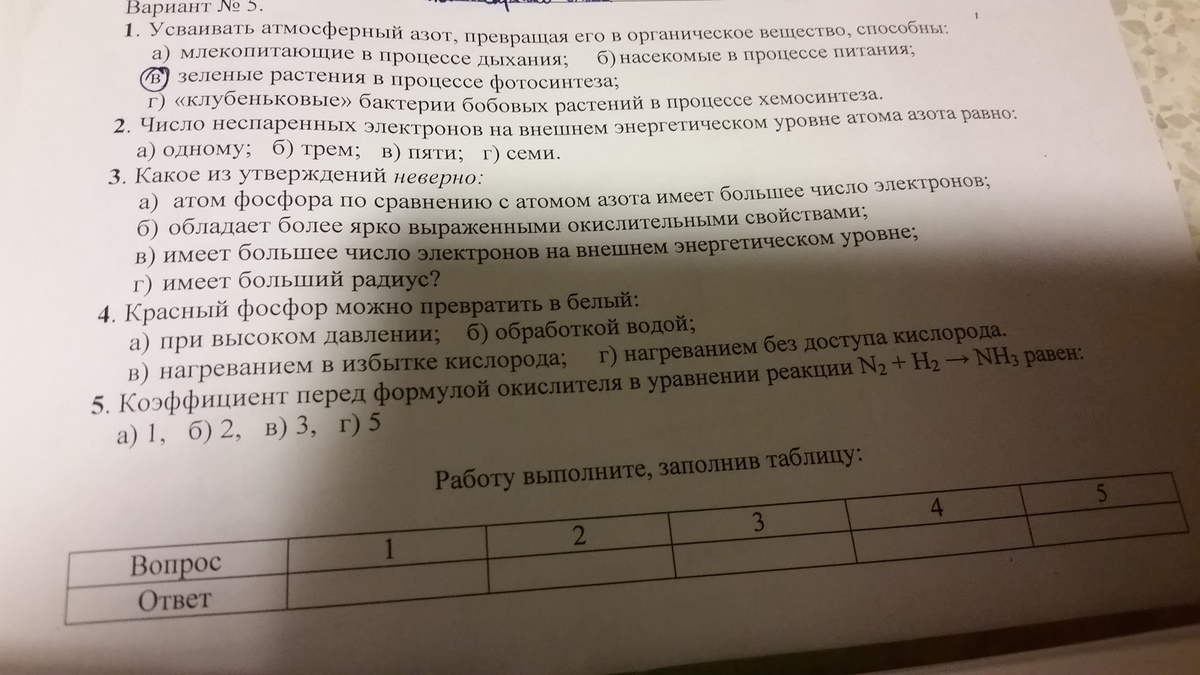 Вариант № 5.

1. Усваивать атмосферный азот, превращая его в органическое вещество, способны:
а) млекопитающие в процессе дыхания; б) насекомые в процессе питания;
в) зеленые растения в процессе фотосинтеза;
г) «клубеньковые» бактерии бобовых растений в процессе хемосинтеза.

2. Число неспаренных электронов на внешнем энергетическом уровне атома азота равно:
а) одному; б) трем; в) пяти; г) семи.

3. Какое из утверждений неверно:
а) атом фосфора по сравнению с атомом азота имеет большее число электронов;
б) обладает более ярко выраженными окислительными свойствами;
в) имеет большее число электронов на внешнем энергетическом уровне;
г) имеет больший радиус?

4. Красный фосфор можно превратить в белый:
а) при высоком давлении; б) обработкой водой;
в) нагреванием в избытке кислорода; г) нагреванием без доступа кислорода.

5. Коэффициент перед формулой окислителя в уравнении реакции $N_2 + H_2 \rightarrow NH_3$ равен:
а) 1, б) 2, в) 3, г) 5

Работу выполните, заполнив таблицу:

| Вопрос | 1 | 2 | 3 | 4 | 5 |
|---|---|---|---|---|---|
| Ответ | | | | | |